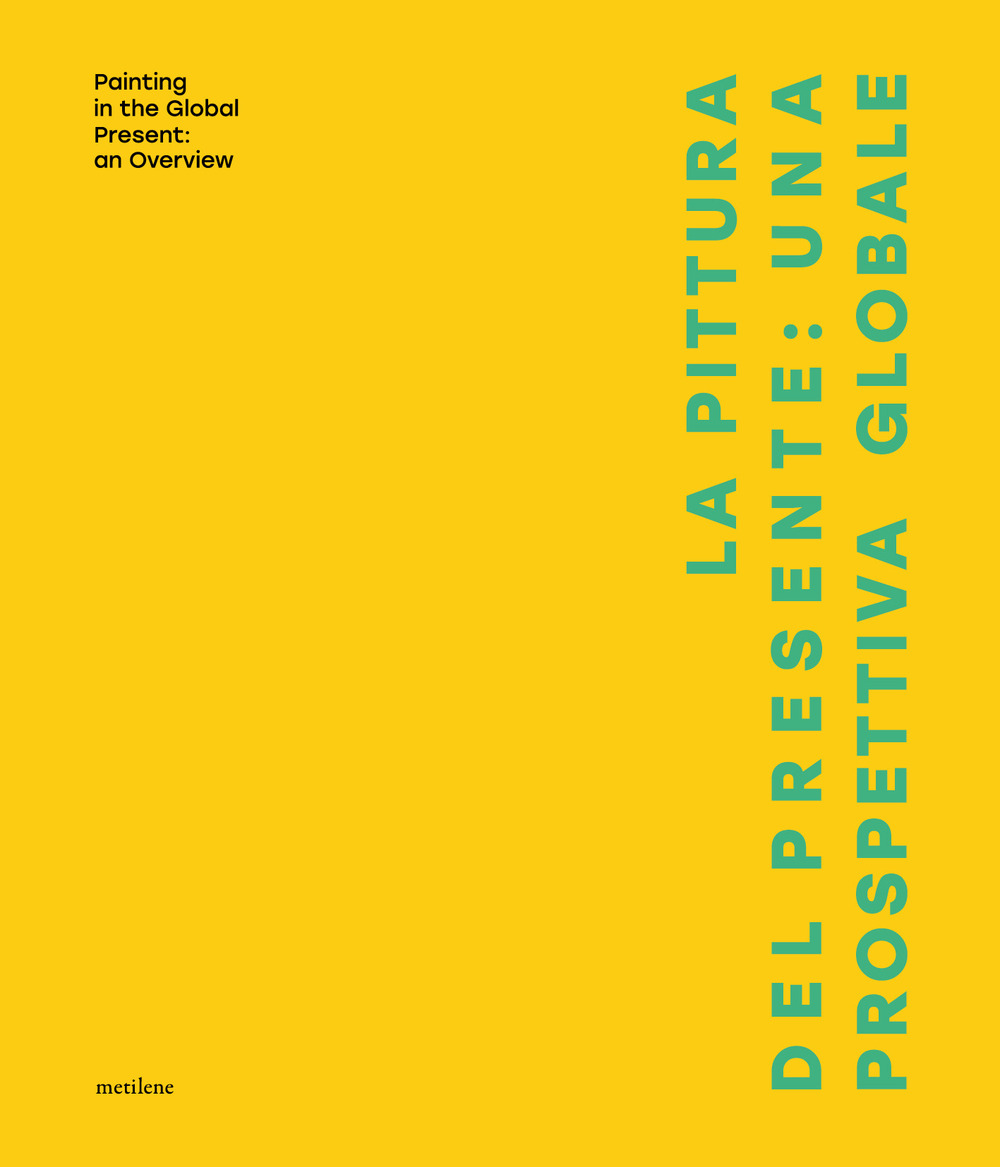 Painting in the Global Present: an Overview

LA PITTURA
DEL PRESENTE: UNA
PROSPETTIVA GLOBALE

metilene